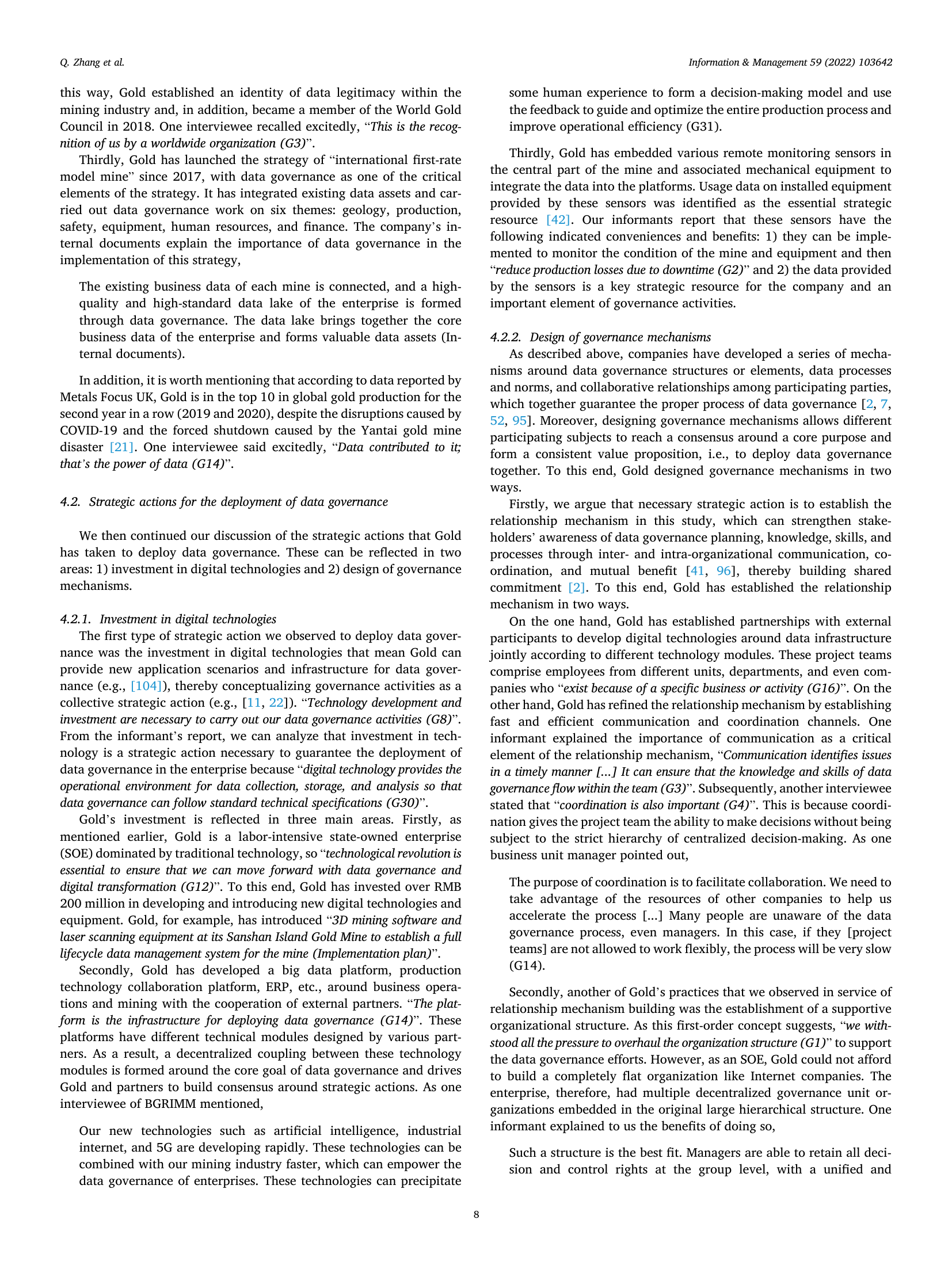 Q. Zhang et al.

Information & Management 59 (2022) 103642

this way, Gold established an identity of data legitimacy within the mining industry and, in addition, became a member of the World Gold Council in 2018. One interviewee recalled excitedly, "This is the recognition of us by a worldwide organization (G3)".

Thirdly, Gold has launched the strategy of "international first-rate model mine" since 2017, with data governance as one of the critical elements of the strategy. It has integrated existing data assets and carried out data governance work on six themes: geology, production, safety, equipment, human resources, and finance. The company's internal documents explain the importance of data governance in the implementation of this strategy,

The existing business data of each mine is connected, and a high-quality and high-standard data lake of the enterprise is formed through data governance. The data lake brings together the core business data of the enterprise and forms valuable data assets (Internal documents).

In addition, it is worth mentioning that according to data reported by Metals Focus UK, Gold is in the top 10 in global gold production for the second year in a row (2019 and 2020), despite the disruptions caused by COVID-19 and the forced shutdown caused by the Yantai gold mine disaster [21]. One interviewee said excitedly, "Data contributed to it; that's the power of data (G14)".

4.2. Strategic actions for the deployment of data governance

We then continued our discussion of the strategic actions that Gold has taken to deploy data governance. These can be reflected in two areas: 1) investment in digital technologies and 2) design of governance mechanisms.

4.2.1. Investment in digital technologies

The first type of strategic action we observed to deploy data governance was the investment in digital technologies that mean Gold can provide new application scenarios and infrastructure for data governance (e.g., [104]), thereby conceptualizing governance activities as a collective strategic action (e.g., [11, 22]). "Technology development and investment are necessary to carry out our data governance activities (G8)". From the informant's report, we can analyze that investment in technology is a strategic action necessary to guarantee the deployment of data governance in the enterprise because "digital technology provides the operational environment for data collection, storage, and analysis so that data governance can follow standard technical specifications (G30)".

Gold's investment is reflected in three main areas. Firstly, as mentioned earlier, Gold is a labor-intensive state-owned enterprise (SOE) dominated by traditional technology, so "technological revolution is essential to ensure that we can move forward with data governance and digital transformation (G12)". To this end, Gold has invested over RMB 200 million in developing and introducing new digital technologies and equipment. Gold, for example, has introduced "3D mining software and laser scanning equipment at its Sanshan Island Gold Mine to establish a full lifecycle data management system for the mine (Implementation plan)".

Secondly, Gold has developed a big data platform, production technology collaboration platform, ERP, etc., around business operations and mining with the cooperation of external partners. "The platform is the infrastructure for deploying data governance (G14)". These platforms have different technical modules designed by various partners. As a result, a decentralized coupling between these technology modules is formed around the core goal of data governance and drives Gold and partners to build consensus around strategic actions. As one interviewee of BGRIMM mentioned,

Our new technologies such as artificial intelligence, industrial internet, and 5G are developing rapidly. These technologies can be combined with our mining industry faster, which can empower the data governance of enterprises. These technologies can precipitate some human experience to form a decision-making model and use the feedback to guide and optimize the entire production process and improve operational efficiency (G31).

Thirdly, Gold has embedded various remote monitoring sensors in the central part of the mine and associated mechanical equipment to integrate the data into the platforms. Usage data on installed equipment provided by these sensors was identified as the essential strategic resource [42]. Our informants report that these sensors have the following indicated conveniences and benefits: 1) they can be implemented to monitor the condition of the mine and equipment and then "reduce production losses due to downtime (G2)" and 2) the data provided by the sensors is a key strategic resource for the company and an important element of governance activities.

4.2.2. Design of governance mechanisms

As described above, companies have developed a series of mechanisms around data governance structures or elements, data processes and norms, and collaborative relationships among participating parties, which together guarantee the proper process of data governance [2, 7, 52, 95]. Moreover, designing governance mechanisms allows different participating subjects to reach a consensus around a core purpose and form a consistent value proposition, i.e., to deploy data governance together. To this end, Gold designed governance mechanisms in two ways.

Firstly, we argue that necessary strategic action is to establish the relationship mechanism in this study, which can strengthen stakeholders' awareness of data governance planning, knowledge, skills, and processes through inter- and intra-organizational communication, coordination, and mutual benefit [41, 96], thereby building shared commitment [2]. To this end, Gold has established the relationship mechanism in two ways.

On the one hand, Gold has established partnerships with external participants to develop digital technologies around data infrastructure jointly according to different technology modules. These project teams comprise employees from different units, departments, and even companies who "exist because of a specific business or activity (G16)". On the other hand, Gold has refined the relationship mechanism by establishing fast and efficient communication and coordination channels. One informant explained the importance of communication as a critical element of the relationship mechanism, "Communication identifies issues in a timely manner [...] It can ensure that the knowledge and skills of data governance flow within the team (G3)". Subsequently, another interviewee stated that "coordination is also important (G4)". This is because coordination gives the project team the ability to make decisions without being subject to the strict hierarchy of centralized decision-making. As one business unit manager pointed out,

The purpose of coordination is to facilitate collaboration. We need to take advantage of the resources of other companies to help us accelerate the process [...] Many people are unaware of the data governance process, even managers. In this case, if they [project teams] are not allowed to work flexibly, the process will be very slow (G14).

Secondly, another of Gold's practices that we observed in service of relationship mechanism building was the establishment of a supportive organizational structure. As this first-order concept suggests, "we withstood all the pressure to overhaul the organization structure (G1)" to support the data governance efforts. However, as an SOE, Gold could not afford to build a completely flat organization like Internet companies. The enterprise, therefore, had multiple decentralized governance unit organizations embedded in the original large hierarchical structure. One informant explained to us the benefits of doing so,

Such a structure is the best fit. Managers are able to retain all decision and control rights at the group level, with a unified and

8